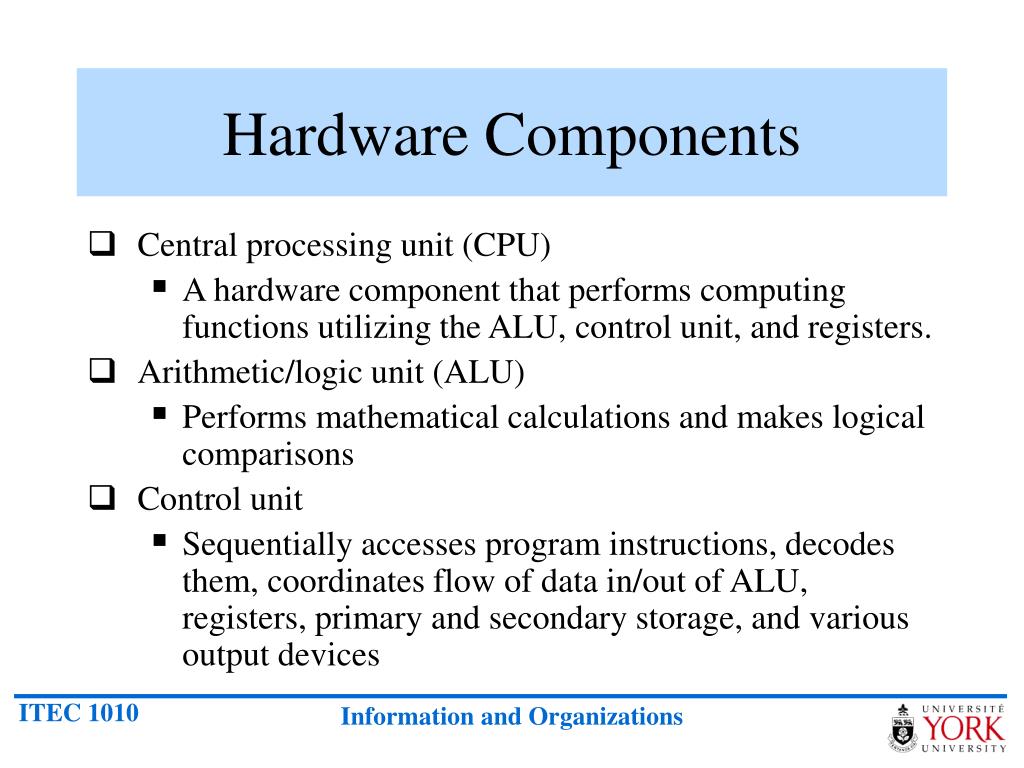 Hardware Components

❑ Central processing unit (CPU)
  ▪ A hardware component that performs computing functions utilizing the ALU, control unit, and registers.
❑ Arithmetic/logic unit (ALU)
  ▪ Performs mathematical calculations and makes logical comparisons
❑ Control unit
  ▪ Sequentially accesses program instructions, decodes them, coordinates flow of data in/out of ALU, registers, primary and secondary storage, and various output devices

ITEC 1010

Information and Organizations

UNIVERSITÉ
YORK
UNIVERSITY